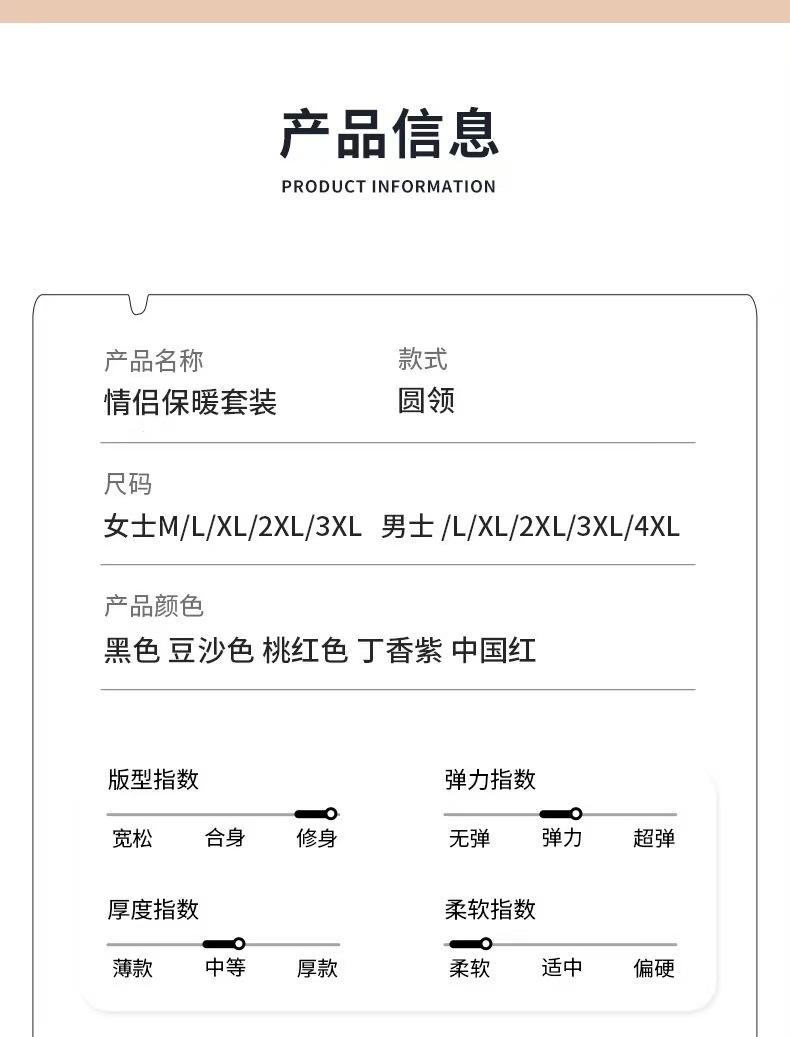 产品信息
PRODUCT INFORMATION

产品名称
情侣保暖套装

款式
圆领

尺码
女士M/L/XL/2XL/3XL 男士 /L/XL/2XL/3XL/4XL

产品颜色
黑色 豆沙色 桃红色 丁香紫 中国红

版型指数
宽松 合身 修身

厚度指数
薄款 中等 厚款

弹力指数
无弹 弹力 超弹

柔软指数
柔软 适中 偏硬